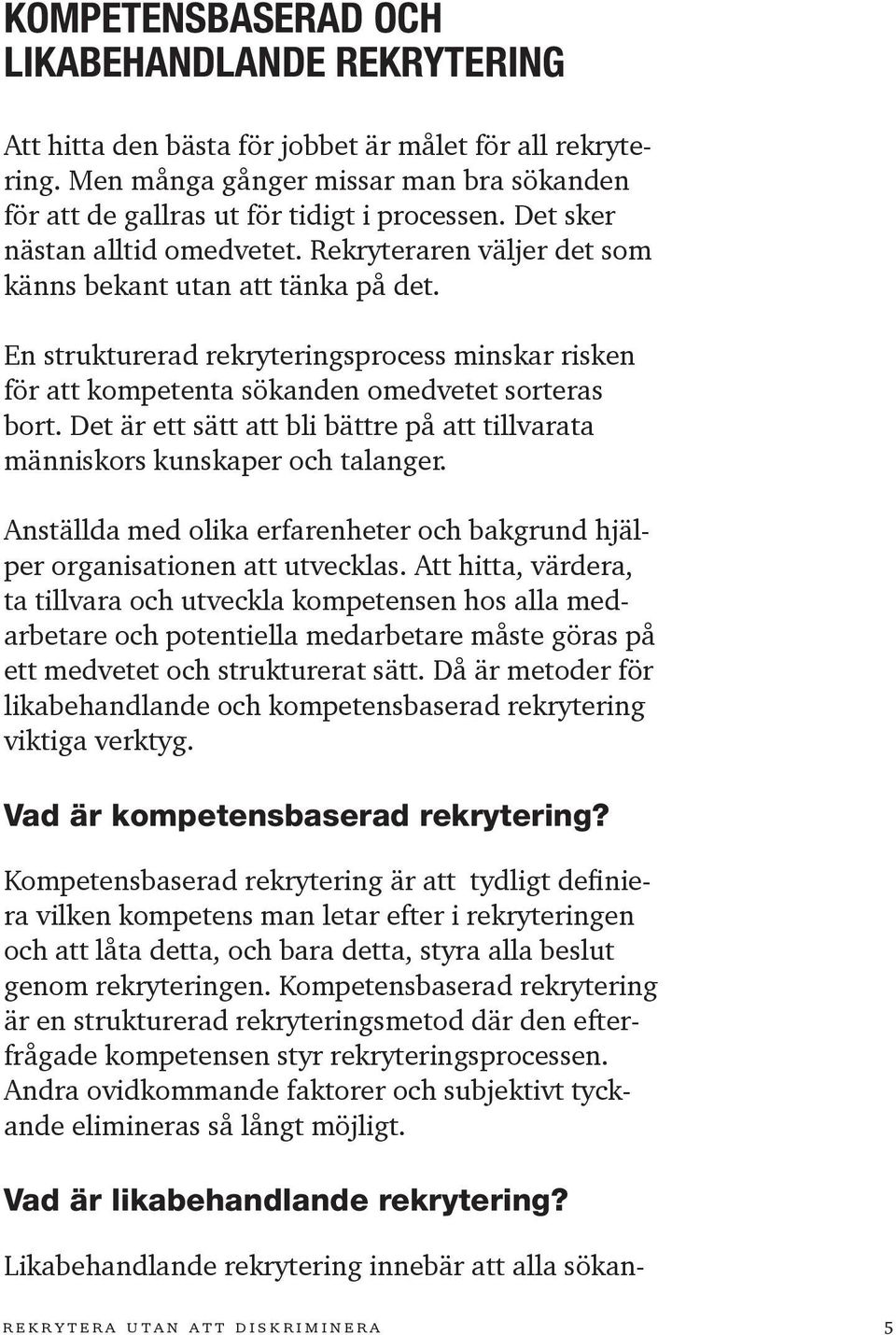 KOMPETENSBASERAD OCH LIKABEHANDLANDE REKRYTERING

Att hitta den bästa för jobbet är målet för all rekrytering. Men många gånger missar man bra sökanden för att de gallras ut för tidigt i processen. Det sker nästan alltid omedvetet. Rekryteraren väljer det som känns bekant utan att tänka på det.

En strukturerad rekryteringsprocess minskar risken för att kompetenta sökanden omedvetet sorteras bort. Det är ett sätt att bli bättre på att tillvarata människors kunskaper och talanger.

Anställda med olika erfarenheter och bakgrund hjälper organisationen att utvecklas. Att hitta, värdera, ta tillvara och utveckla kompetensen hos alla medarbetare och potentiella medarbetare måste göras på ett medvetet och strukturerat sätt. Då är metoder för likabehandlande och kompetensbaserad rekrytering viktiga verktyg.

Vad är kompetensbaserad rekrytering?

Kompetensbaserad rekrytering är att tydligt definiera vilken kompetens man letar efter i rekryteringen och att låta detta, och bara detta, styra alla beslut genom rekryteringen. Kompetensbaserad rekrytering är en strukturerad rekryteringsmetod där den efterfrågade kompetensen styr rekryteringsprocessen. Andra ovidkommande faktorer och subjektivt tyckande elimineras så långt möjligt.

Vad är likabehandlande rekrytering?

Likabehandlande rekrytering innebär att alla sökan-

REKRYTERA UTAN ATT DISKRIMINERA 5